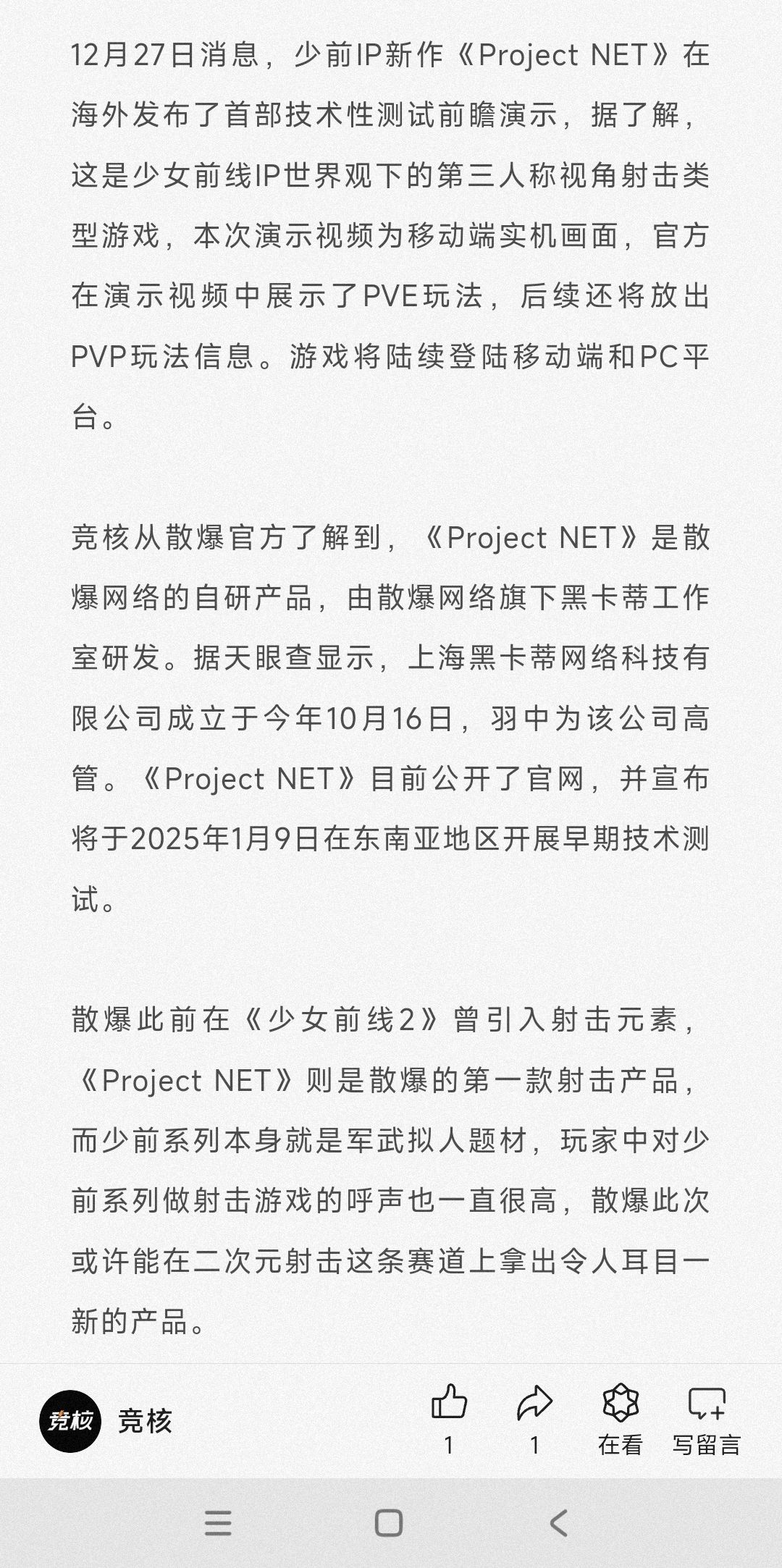 12月27日消息，少前IP新作《Project NET》在海外发布了首部技术性测试前瞻演示，据了解，这是少女前线IP世界观下的第三人称视角射击类型游戏，本次演示视频为移动端实机画面，官方在演示视频中展示了PVE玩法，后续还将放出PVP玩法信息。游戏将陆续登陆移动端和PC平台。

竞核从散爆官方了解到，《Project NET》是散爆网络的自研产品，由散爆网络旗下黑卡蒂工作室研发。据天眼查显示，上海黑卡蒂网络科技有限公司成立于今年10月16日，羽中为该公司高管。《Project NET》目前公开了官网，并宣布将于2025年1月9日在东南亚地区开展早期技术测试。

散爆此前在《少女前线2》曾引入射击元素，《Project NET》则是散爆的第一款射击产品，而少前系列本身就是军武拟人题材，玩家中对少前系列做射击游戏的呼声也一直很高，散爆此次或许能在二次元射击这条赛道上拿出令人耳目一新的产品。

竞核 竞核

1 1 在看 写留言